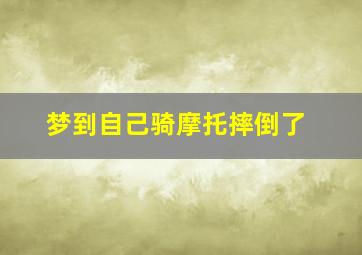 梦到自己骑摩托摔倒了